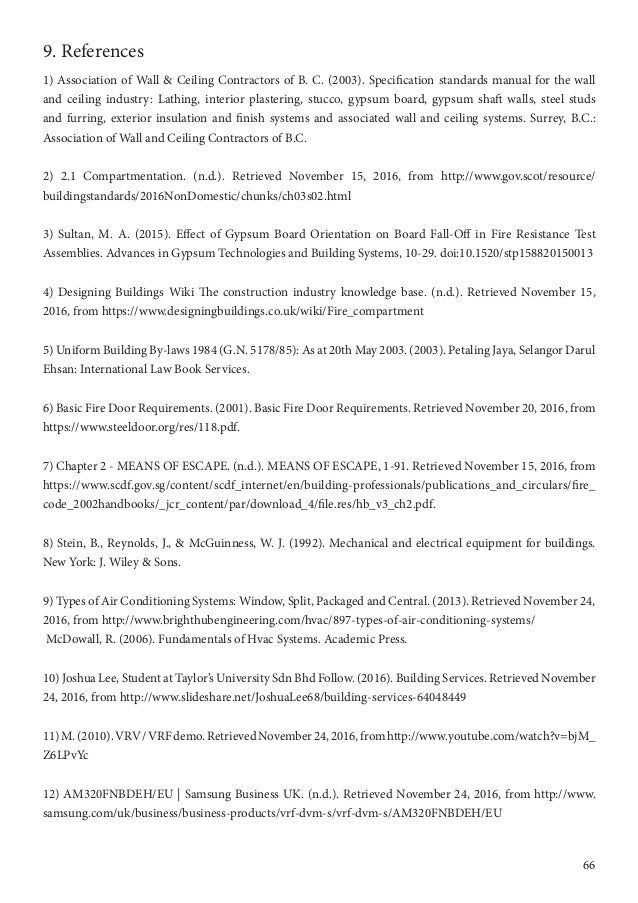 9. References

1) Association of Wall & Ceiling Contractors of B. C. (2003). Specification standards manual for the wall and ceiling industry: Lathing, interior plastering, stucco, gypsum board, gypsum shaft walls, steel studs and furring, exterior insulation and finish systems and associated wall and ceiling systems. Surrey, B.C.: Association of Wall and Ceiling Contractors of B.C.

2) 2.1 Compartmentation. (n.d.). Retrieved November 15, 2016, from http://www.gov.scot/resource/buildingstandards/2016NonDomestic/chunks/ch03s02.html

3) Sultan, M. A. (2015). Effect of Gypsum Board Orientation on Board Fall-Off in Fire Resistance Test Assemblies. Advances in Gypsum Technologies and Building Systems, 10-29. doi:10.1520/stp158820150013

4) Designing Buildings Wiki The construction industry knowledge base. (n.d.). Retrieved November 15, 2016, from https://www.designingbuildings.co.uk/wiki/Fire_compartment

5) Uniform Building By-laws 1984 (G.N. 5178/85): As at 20th May 2003. (2003). Petaling Jaya, Selangor Darul Ehsan: International Law Book Services.

6) Basic Fire Door Requirements. (2001). Basic Fire Door Requirements. Retrieved November 20, 2016, from https://www.steeldoor.org/res/118.pdf.

7) Chapter 2 - MEANS OF ESCAPE. (n.d.). MEANS OF ESCAPE, 1-91. Retrieved November 15, 2016, from https://www.scdf.gov.sg/content/scdf_internet/en/building-professionals/publications_and_circulars/fire_code_2002handbooks/_jcr_content/par/download_4/file.res/hb_v3_ch2.pdf.

8) Stein, B., Reynolds, J., & McGuinness, W. J. (1992). Mechanical and electrical equipment for buildings. New York: J. Wiley & Sons.

9) Types of Air Conditioning Systems: Window, Split, Packaged and Central. (2013). Retrieved November 24, 2016, from http://www.brighthubengineering.com/hvac/897-types-of-air-conditioning-systems/
McDowall, R. (2006). Fundamentals of Hvac Systems. Academic Press.

10) Joshua Lee, Student at Taylor's University Sdn Bhd Follow. (2016). Building Services. Retrieved November 24, 2016, from http://www.slideshare.net/JoshuaLee68/building-services-64048449

11) M. (2010). VRV / VRF demo. Retrieved November 24, 2016, from http://www.youtube.com/watch?v=bjM_Z6LPvYc

12) AM320FNBDEH/EU | Samsung Business UK. (n.d.). Retrieved November 24, 2016, from http://www.samsung.com/uk/business/business-products/vrf-dvm-s/vrf-dvm-s/AM320FNBDEH/EU

66